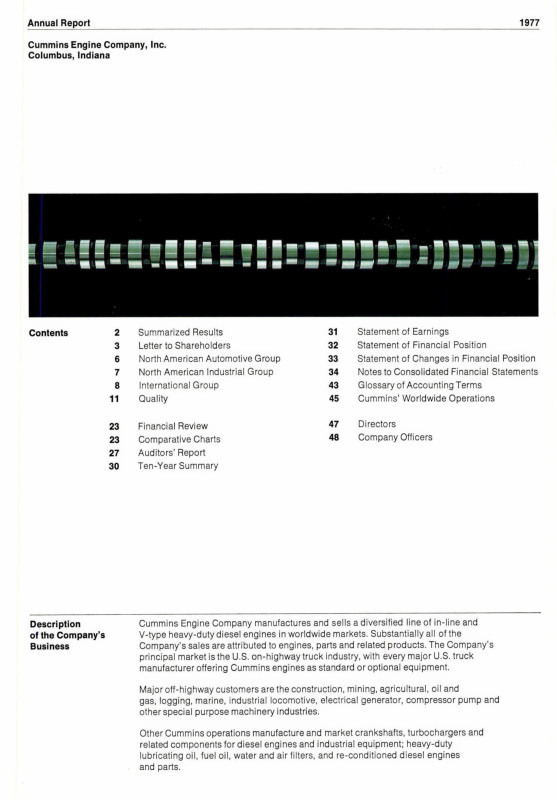 Annual Report 1977

Cummins Engine Company, Inc.
Columbus, Indiana

Contents

2 Summarized Results
3 Letter to Shareholders
6 North American Automotive Group
7 North American Industrial Group
8 International Group
11 Quality

23 Financial Review
23 Comparative Charts
27 Auditors' Report
30 Ten-Year Summary

31 Statement of Earnings
32 Statement of Financial Position
33 Statement of Changes in Financial Position
34 Notes to Consolidated Financial Statements
43 Glossary of Accounting Terms
45 Cummins' Worldwide Operations

47 Directors
48 Company Officers

Description of the Company's Business

Cummins Engine Company manufactures and sells a diversified line of in-line and V-type heavy-duty diesel engines in worldwide markets. Substantially all of the Company's sales are attributed to engines, parts and related products. The Company's principal market is the U.S. on-highway truck industry, with every major U.S. truck manufacturer offering Cummins engines as standard or optional equipment.

Major off-highway customers are the construction, mining, agricultural, oil and gas, logging, marine, industrial locomotive, electrical generator, compressor pump and other special purpose machinery industries.

Other Cummins operations manufacture and market crankshafts, turbochargers and related components for diesel engines and industrial equipment; heavy-duty lubricating oil, fuel oil, water and air filters, and re-conditioned diesel engines and parts.